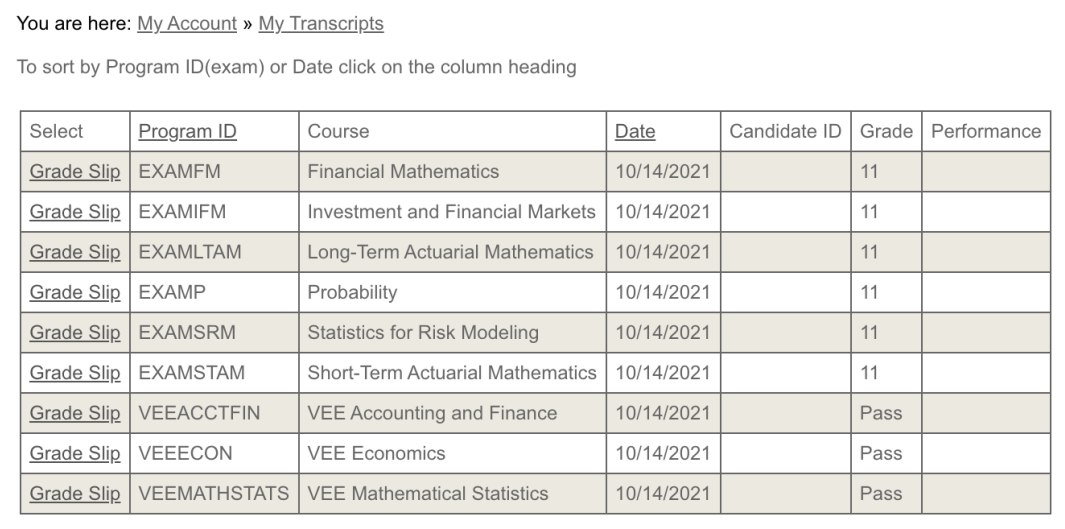 You are here: My Account » My Transcripts

To sort by Program ID(exam) or Date click on the column heading

| Select | Program ID | Course | Date | Candidate ID | Grade | Performance |
|---|---|---|---|---|---|---|
| Grade Slip | EXAMFM | Financial Mathematics | 10/14/2021 | | 11 | |
| Grade Slip | EXAMIFM | Investment and Financial Markets | 10/14/2021 | | 11 | |
| Grade Slip | EXAMLTAM | Long-Term Actuarial Mathematics | 10/14/2021 | | 11 | |
| Grade Slip | EXAMP | Probability | 10/14/2021 | | 11 | |
| Grade Slip | EXAMSRM | Statistics for Risk Modeling | 10/14/2021 | | 11 | |
| Grade Slip | EXAMSTAM | Short-Term Actuarial Mathematics | 10/14/2021 | | 11 | |
| Grade Slip | VEEACCTFIN | VEE Accounting and Finance | 10/14/2021 | | Pass | |
| Grade Slip | VEEECON | VEE Economics | 10/14/2021 | | Pass | |
| Grade Slip | VEEMATHSTATS | VEE Mathematical Statistics | 10/14/2021 | | Pass | |